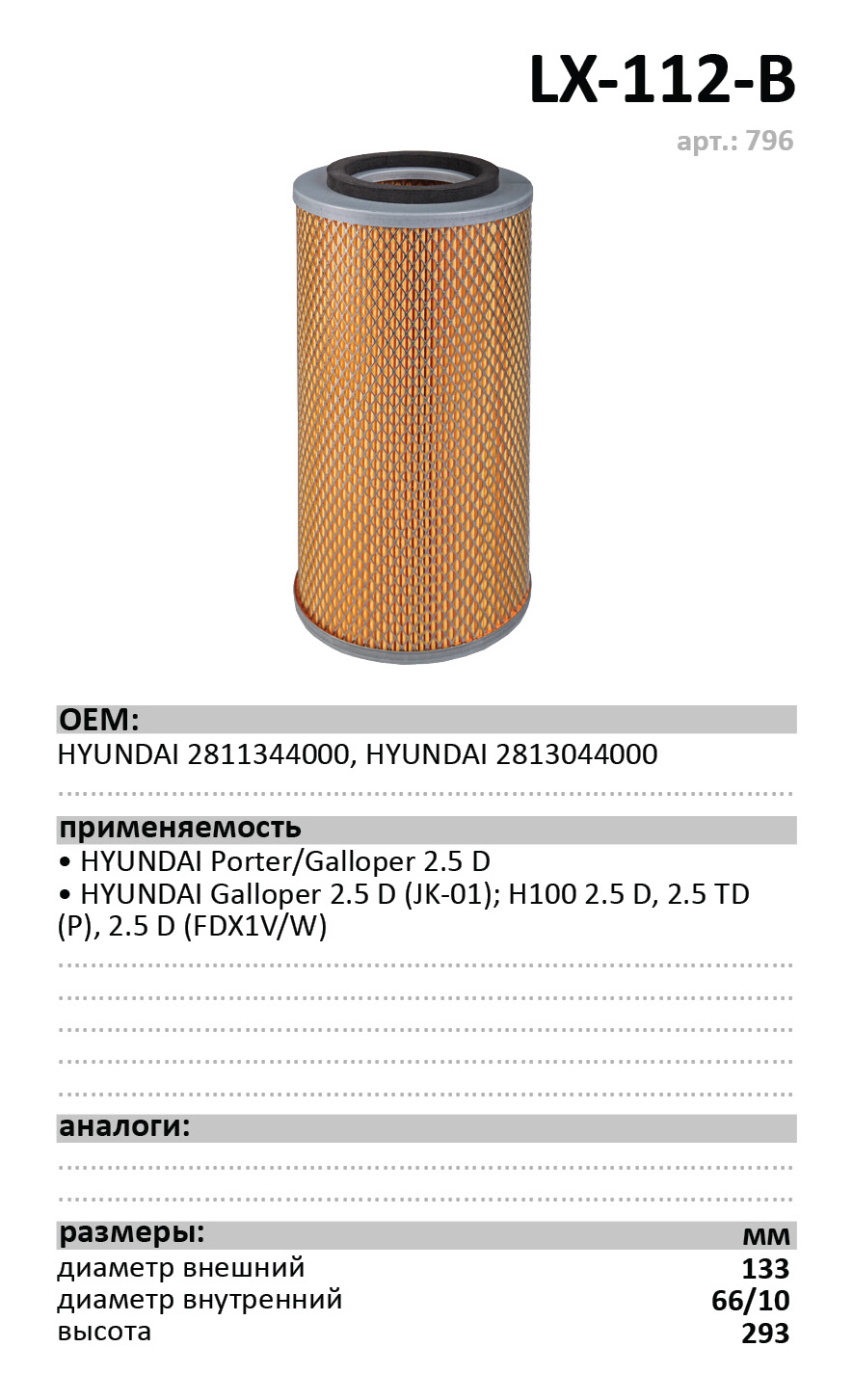 LX-112-B

арт.: 796

OEM:

HYUNDAI 2811344000, HYUNDAI 2813044000

применяемость

• HYUNDAI Porter/Galloper 2.5 D
• HYUNDAI Galloper 2.5 D (JK-01); H100 2.5 D, 2.5 TD (P), 2.5 D (FDX1V/W)

аналоги:

| размеры: | мм |
|---|---|
| диаметр внешний | 133 |
| диаметр внутренний | 66/10 |
| высота | 293 |